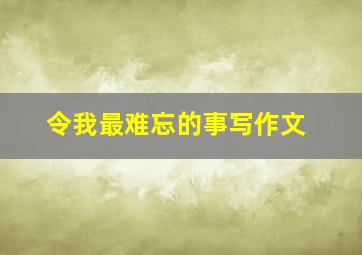 令我最难忘的事写作文